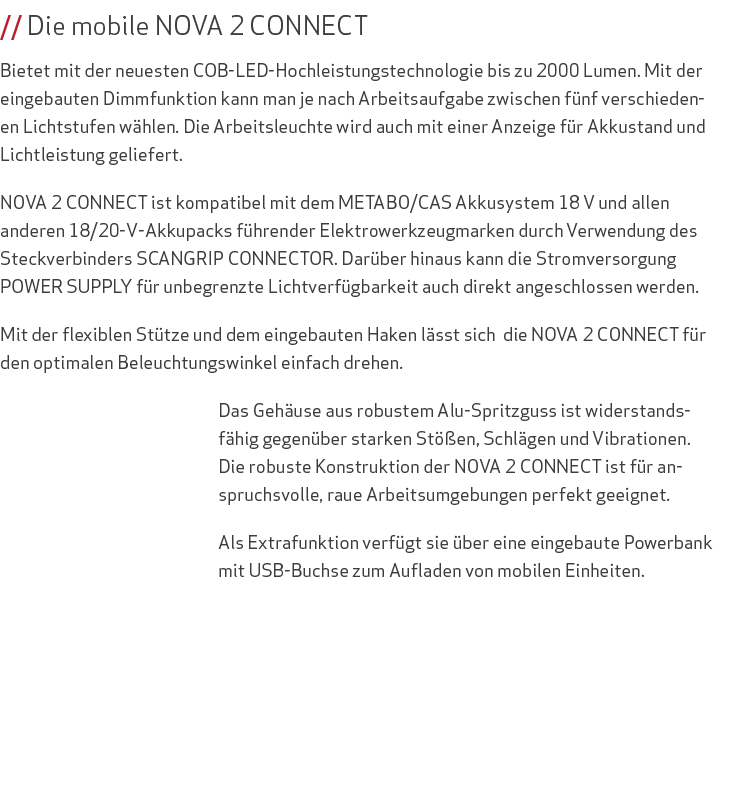 // Die mobile NOVA 2 CONNECT

Bietet mit der neuesten COB-LED-Hochleistungstechnologie bis zu 2000 Lumen. Mit der eingebauten Dimmfunktion kann man je nach Arbeitsaufgabe zwischen fünf verschiedenen Lichtstufen wählen. Die Arbeitsleuchte wird auch mit einer Anzeige für Akkustand und Lichtleistung geliefert.

NOVA 2 CONNECT ist kompatibel mit dem METABO/CAS Akkusystem 18 V und allen anderen 18/20-V-Akkupacks führender Elektrowerkzeugmarken durch Verwendung des Steckverbinders SCANGRIP CONNECTOR. Darüber hinaus kann die Stromversorgung POWER SUPPLY für unbegrenzte Lichtverfügbarkeit auch direkt angeschlossen werden.

Mit der flexiblen Stütze und dem eingebauten Haken lässt sich die NOVA 2 CONNECT für den optimalen Beleuchtungswinkel einfach drehen.

Das Gehäuse aus robustem Alu-Spritzguss ist widerstandsfähig gegenüber starken Stößen, Schlägen und Vibrationen. Die robuste Konstruktion der NOVA 2 CONNECT ist für anspruchsvolle, raue Arbeitsumgebungen perfekt geeignet.

Als Extrafunktion verfügt sie über eine eingebaute Powerbank mit USB-Buchse zum Aufladen von mobilen Einheiten.